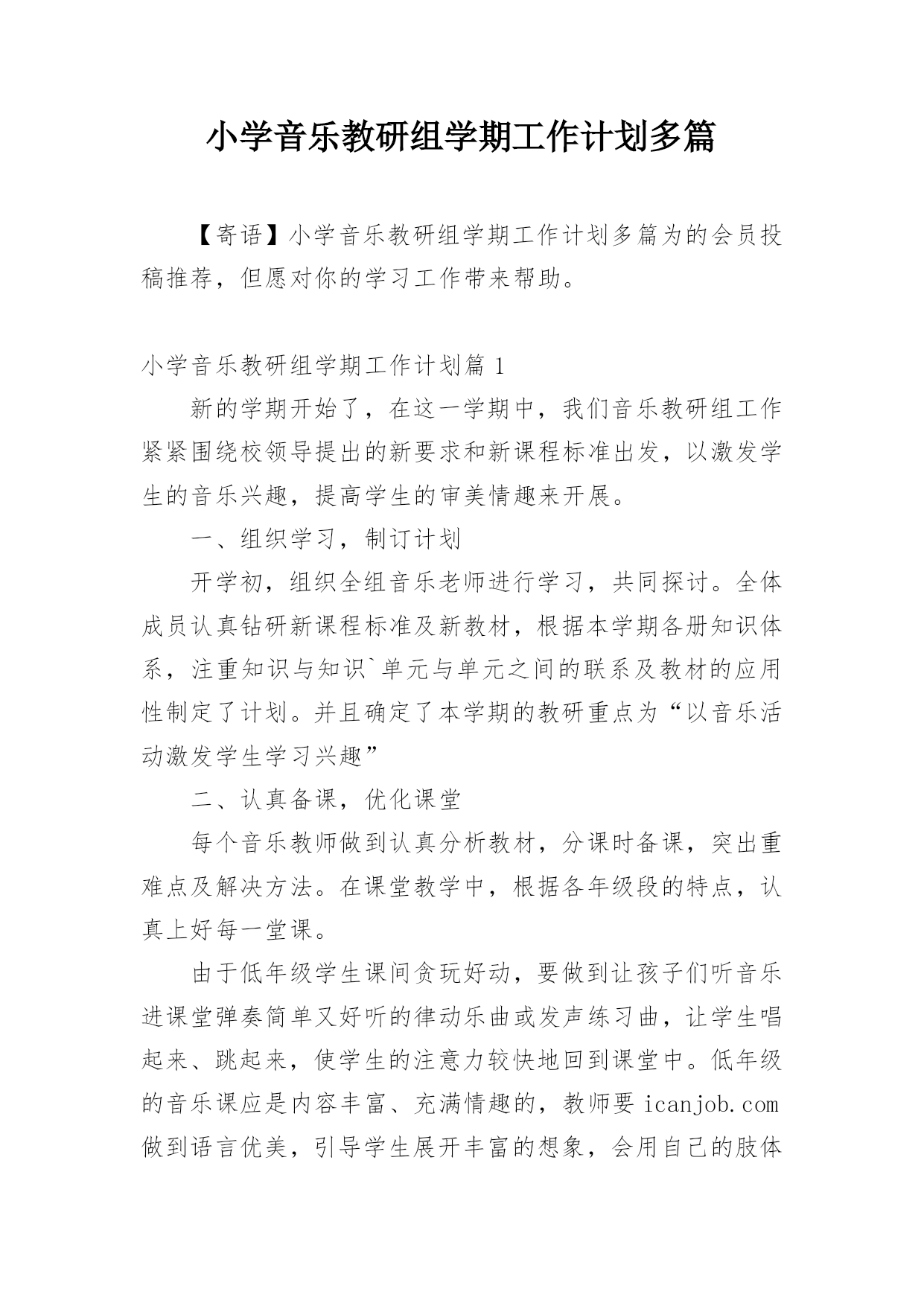 小学音乐教研组学期工作计划多篇

【寄语】小学音乐教研组学期工作计划多篇为的会员投稿推荐，但愿对你的学习工作带来帮助。

小学音乐教研组学期工作计划篇 1

新的学期开始了，在这一学期中，我们音乐教研组工作紧紧围绕校领导提出的新要求和新课程标准出发，以激发学生的音乐兴趣，提高学生的审美情趣来开展。

一、组织学习，制订计划

开学初，组织全组音乐老师进行学习，共同探讨。全体成员认真钻研新课程标准及新教材，根据本学期各册知识体系，注重知识与知识`单元与单元之间的联系及教材的应用性制定了计划。并且确定了本学期的教研重点为“以音乐活动激发学生学习兴趣”

二、认真备课，优化课堂

每个音乐教师做到认真分析教材，分课时备课，突出重难点及解决方法。在课堂教学中，根据各年级段的特点，认真上好每一堂课。

由于低年级学生课间贪玩好动，要做到让孩子们听音乐进课堂弹奏简单又好听的律动乐曲或发声练习曲，让学生唱起来、跳起来，使学生的注意力较快地回到课堂中。低年级的音乐课应是内容丰富、充满情趣的，教师要 icanjob.com 做到语言优美，引导学生展开丰富的想象，会用自己的肢体